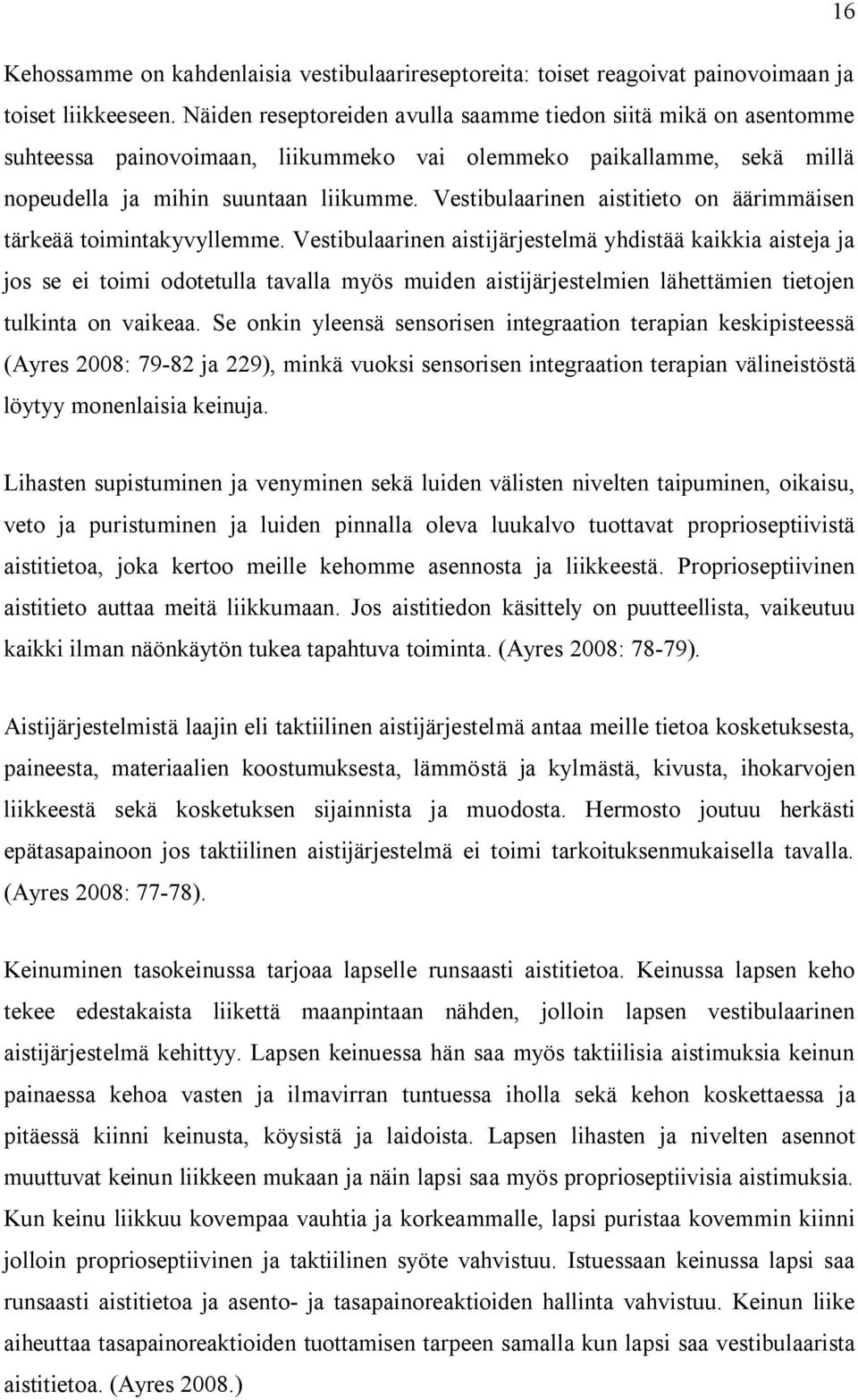 16

Kehossamme on kahdenlaisia vestibulaarireseptoreita: toiset reagoivat painovoimaan ja toiset liikkeeseen. Näiden reseptoreiden avulla saamme tiedon siitä mikä on asentomme suhteessa painovoimaan, liikummeko vai olemmeko paikallamme, sekä millä nopeudella ja mihin suuntaan liikumme. Vestibulaarinen aistitieto on äärimmäisen tärkeää toimintakyvyllemme. Vestibulaarinen aistijärjestelmä yhdistää kaikkia aisteja ja jos se ei toimi odotetulla tavalla myös muiden aistijärjestelmien lähettämien tietojen tulkinta on vaikeaa. Se onkin yleensä sensorisen integraation terapian keskipisteessä (Ayres 2008: 79-82 ja 229), minkä vuoksi sensorisen integraation terapian välineistöstä löytyy monenlaisia keinuja.

Lihasten supistuminen ja venyminen sekä luiden välisten nivelten taipuminen, oikaisu, veto ja puristuminen ja luiden pinnalla oleva luukalvo tuottavat proprioseptiivistä aistitietoa, joka kertoo meille kehomme asennosta ja liikkeestä. Proprioseptiivinen aistitieto auttaa meitä liikkumaan. Jos aistitiedon käsittely on puutteellista, vaikeutuu kaikki ilman näönkäytön tukea tapahtuva toiminta. (Ayres 2008: 78-79).

Aistijärjestelmistä laajin eli taktiilinen aistijärjestelmä antaa meille tietoa kosketuksesta, paineesta, materiaalien koostumuksesta, lämmöstä ja kylmästä, kivusta, ihokarvojen liikkeestä sekä kosketuksen sijainnista ja muodosta. Hermosto joutuu herkästi epätasapainoon jos taktiilinen aistijärjestelmä ei toimi tarkoituksenmukaisella tavalla. (Ayres 2008: 77-78).

Keinuminen tasokeinussa tarjoaa lapselle runsaasti aistitietoa. Keinussa lapsen keho tekee edestakaista liikettä maanpintaan nähden, jolloin lapsen vestibulaarinen aistijärjestelmä kehittyy. Lapsen keinuessa hän saa myös taktiilisia aistimuksia keinun painaessa kehoa vasten ja ilmavirran tuntuessa iholla sekä kehon koskettaessa ja pitäessä kiinni keinusta, köysistä ja laidoista. Lapsen lihasten ja nivelten asennot muuttuvat keinun liikkeen mukaan ja näin lapsi saa myös proprioseptiivisia aistimuksia. Kun keinu liikkuu kovempaa vauhtia ja korkeammalle, lapsi puristaa kovemmin kiinni jolloin proprioseptiivinen ja taktiilinen syöte vahvistuu. Istuessaan keinussa lapsi saa runsaasti aistitietoa ja asento- ja tasapainoreaktioiden hallinta vahvistuu. Keinun liike aiheuttaa tasapainoreaktioiden tuottamisen tarpeen samalla kun lapsi saa vestibulaarista aistitietoa. (Ayres 2008.)